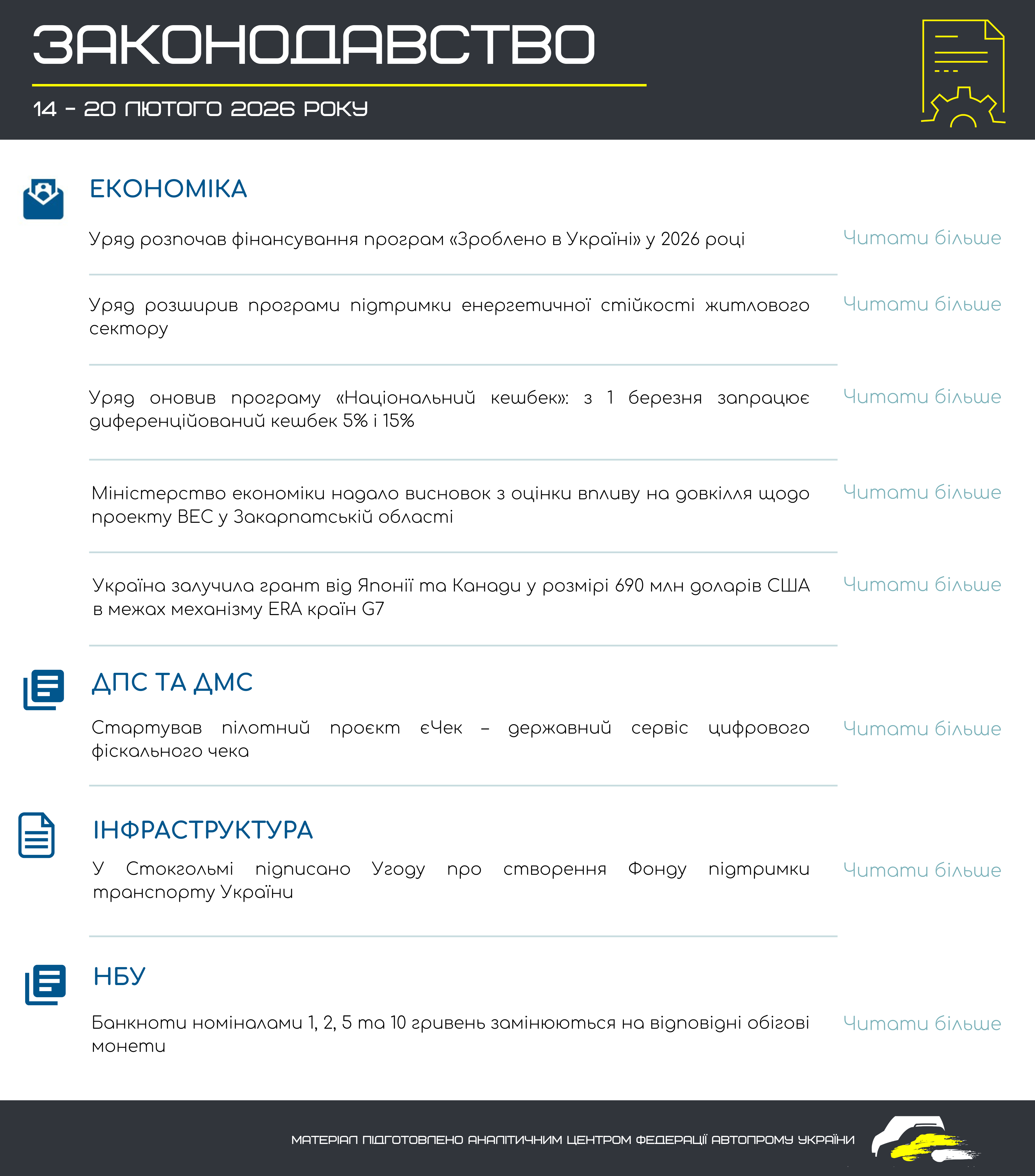 ЗАКОНОДАВСТВО

14 - 20 ЛЮТОГО 2026 РОКУ

ЕКОНОМІКА

Уряд розпочав фінансування програм «Зроблено в Україні» у 2026 році

Читати більше

Уряд розширив програми підтримки енергетичної стійкості житлового сектору

Читати більше

Уряд оновив програму «Національний кешбек»: з 1 березня запрацює диференційований кешбек 5% і 15%

Читати більше

Міністерство економіки надало висновок з оцінки впливу на довкілля щодо проекту ВЕС у Закарпатській області

Читати більше

Україна залучила грант від Японії та Канади у розмірі 690 млн доларів США в межах механізму ERA країн G7

Читати більше

ДПС ТА ДМС

Стартував пілотний проєкт єЧек – державний сервіс цифрового фіскального чека

Читати більше

ІНФРАСТРУКТУРА

У Стокгольмі підписано Угоду про створення Фонду підтримки транспорту України

Читати більше

НБУ

Банкноти номіналами 1, 2, 5 та 10 гривень замінюються на відповідні обігові монети

Читати більше

МАТЕРІАЛ ПІДГОТОВЛЕНО АНАЛІТИЧНИМ ЦЕНТРОМ ФЕДЕРАЦІЇ АВТОПРОМУ УКРАЇНИ